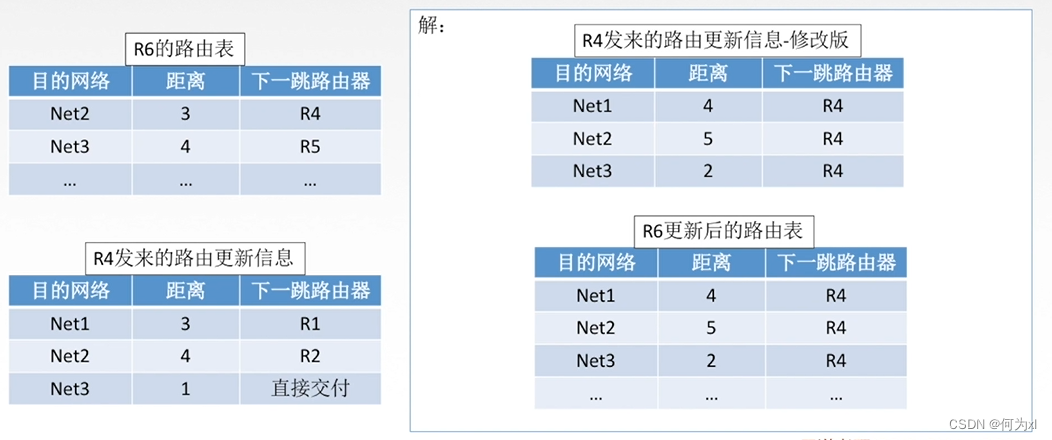 R6的路由表

| 目的网络 | 距离 | 下一跳路由器 |
|---|---|---|
| Net2 | 3 | R4 |
| Net3 | 4 | R5 |
| … | … | … |

R4发来的路由更新信息

| 目的网络 | 距离 | 下一跳路由器 |
|---|---|---|
| Net1 | 3 | R1 |
| Net2 | 4 | R2 |
| Net3 | 1 | 直接交付 |

解：

R4发来的路由更新信息-修改版

| 目的网络 | 距离 | 下一跳路由器 |
|---|---|---|
| Net1 | 4 | R4 |
| Net2 | 5 | R4 |
| Net3 | 2 | R4 |

R6更新后的路由表

| 目的网络 | 距离 | 下一跳路由器 |
|---|---|---|
| Net1 | 4 | R4 |
| Net2 | 5 | R4 |
| Net3 | 2 | R4 |
| … | … | … |

CSDN @何为xl